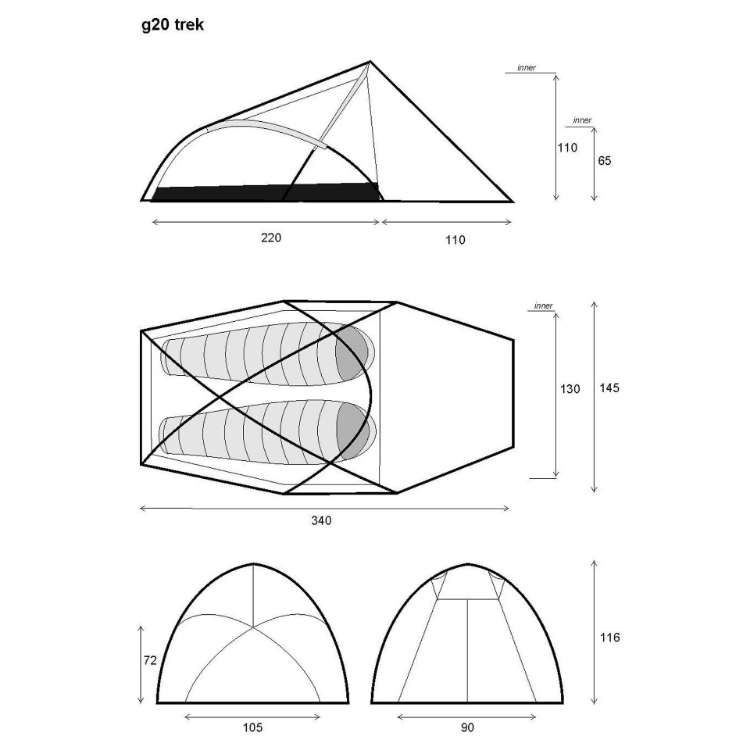 g20 trek

inner

inner

110

65

220

110

inner

130

145

340

72

116

105

90